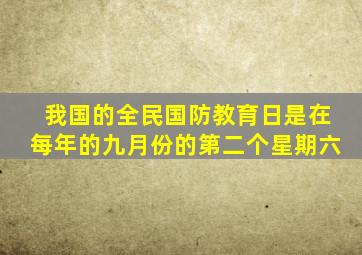 我国的全民国防教育日是在每年的九月份的第二个星期六